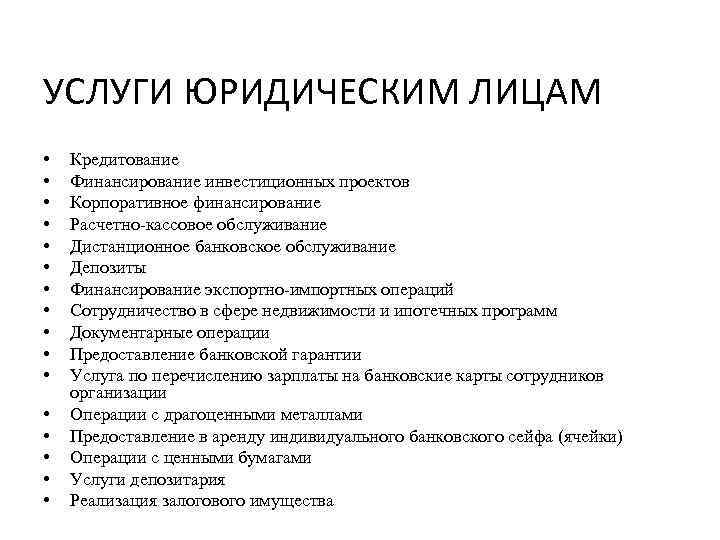 УСЛУГИ ЮРИДИЧЕСКИМ ЛИЦАМ

• Кредитование
• Финансирование инвестиционных проектов
• Корпоративное финансирование
• Расчетно-кассовое обслуживание
• Дистанционное банковское обслуживание
• Депозиты
• Финансирование экспортно-импортных операций
• Сотрудничество в сфере недвижимости и ипотечных программ
• Документарные операции
• Предоставление банковской гарантии
• Услуга по перечислению зарплаты на банковские карты сотрудников организации
• Операции с драгоценными металлами
• Предоставление в аренду индивидуального банковского сейфа (ячейки)
• Операции с ценными бумагами
• Услуги депозитария
• Реализация залогового имущества